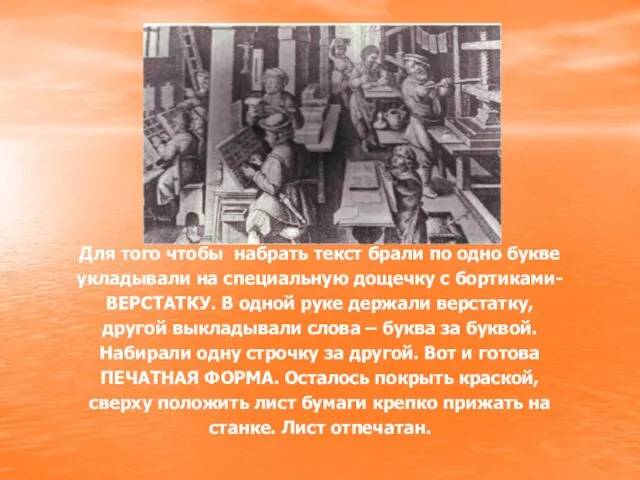 Для того чтобы  набрать текст брали по одно букве укладывали на специальную дощечку с бортиками- ВЕРСТАТКУ. В одной руке держали верстатку, другой выкладывали слова – буква за буквой. Набирали одну строчку за другой. Вот и готова ПЕЧАТНАЯ ФОРМА. Осталось покрыть краской, сверху положить лист бумаги крепко прижать на станке. Лист отпечатан.